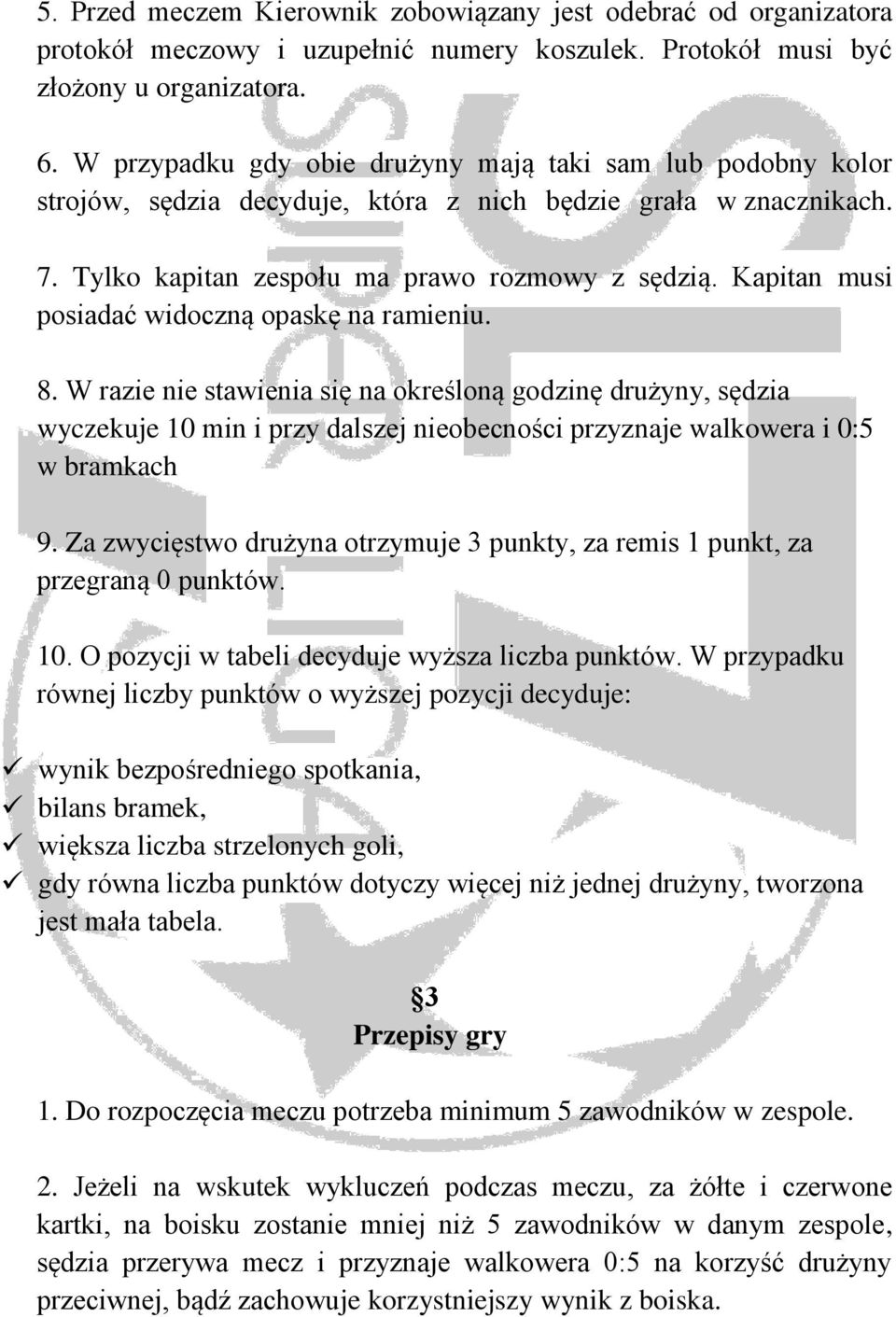 5. Przed meczem Kierownik zobowiązany jest odebrać od organizatora protokół meczowy i uzupełnić numery koszulek. Protokół musi być złożony u organizatora.

6. W przypadku gdy obie drużyny mają taki sam lub podobny kolor strojów, sędzia decyduje, która z nich będzie grała w znacznikach.

7. Tylko kapitan zespołu ma prawo rozmowy z sędzią. Kapitan musi posiadać widoczną opaskę na ramieniu.

8. W razie nie stawienia się na określoną godzinę drużyny, sędzia wyczekuje 10 min i przy dalszej nieobecności przyznaje walkowera i 0:5 w bramkach

9. Za zwycięstwo drużyna otrzymuje 3 punkty, za remis 1 punkt, za przegraną 0 punktów.

10. O pozycji w tabeli decyduje wyższa liczba punktów. W przypadku równej liczby punktów o wyższej pozycji decyduje:

✓ wynik bezpośredniego spotkania,
✓ bilans bramek,
✓ większa liczba strzelonych goli,
✓ gdy równa liczba punktów dotyczy więcej niż jednej drużyny, tworzona jest mała tabela.

§3
Przepisy gry

1. Do rozpoczęcia meczu potrzeba minimum 5 zawodników w zespole.

2. Jeżeli na wskutek wykluczeń podczas meczu, za żółte i czerwone kartki, na boisku zostanie mniej niż 5 zawodników w danym zespole, sędzia przerywa mecz i przyznaje walkowera 0:5 na korzyść drużyny przeciwnej, bądź zachowuje korzystniejszy wynik z boiska.